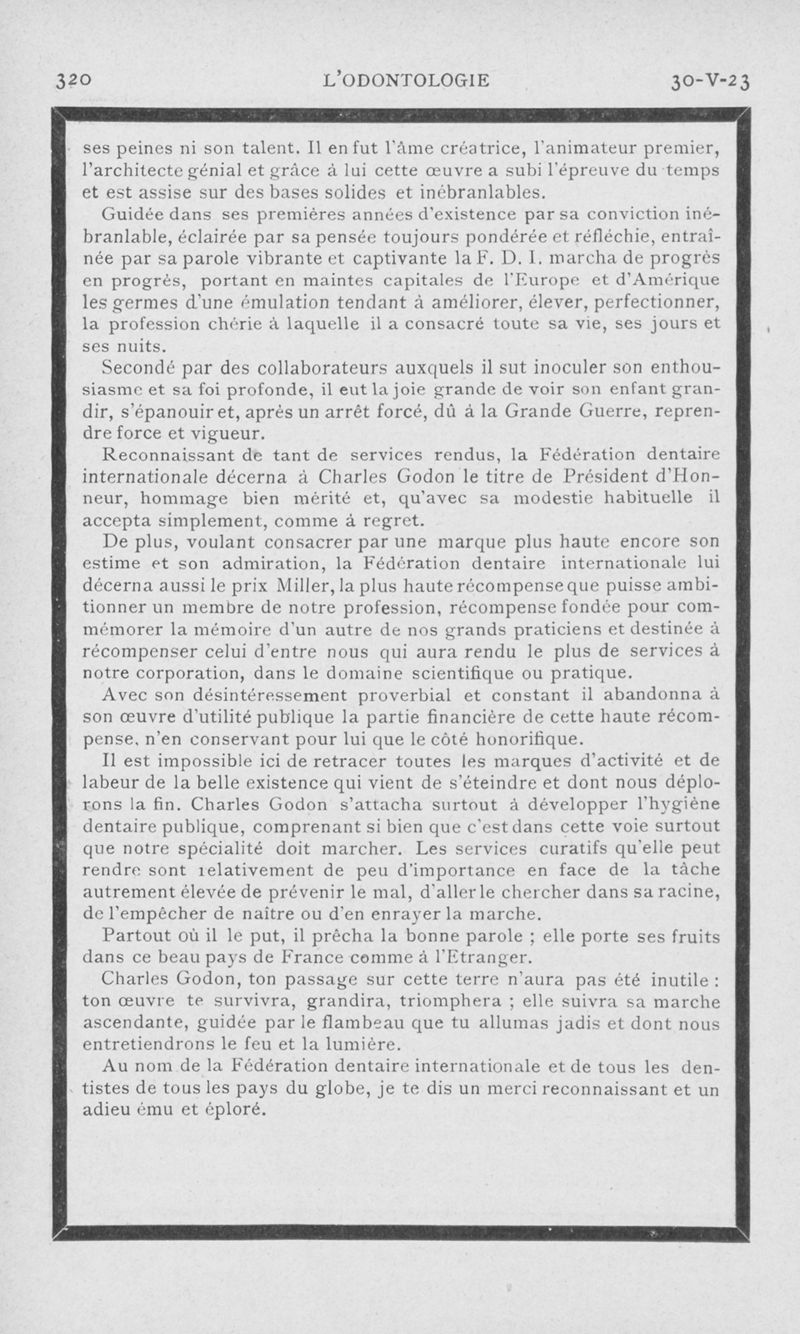 320 L'ODONTOLOGIE 30-V-23

ses peines ni son talent. Il en fut l'âme créatrice, l'animateur premier, l'architecte génial et grâce à lui cette œuvre a subi l'épreuve du temps et est assise sur des bases solides et inébranlables.

Guidée dans ses premières années d'existence par sa conviction inébranlable, éclairée par sa pensée toujours pondérée et réfléchie, entraînée par sa parole vibrante et captivante la F. D. I. marcha de progrès en progrès, portant en maintes capitales de l'Europe et d'Amérique les germes d'une émulation tendant à améliorer, élever, perfectionner, la profession chérie à laquelle il a consacré toute sa vie, ses jours et ses nuits.

Secondé par des collaborateurs auxquels il sut inoculer son enthousiasme et sa foi profonde, il eut la joie grande de voir son enfant grandir, s'épanouir et, après un arrêt forcé, dû à la Grande Guerre, reprendre force et vigueur.

Reconnaissant de tant de services rendus, la Fédération dentaire internationale décerna à Charles Godon le titre de Président d'Honneur, hommage bien mérité et, qu'avec sa modestie habituelle il accepta simplement, comme à regret.

De plus, voulant consacrer par une marque plus haute encore son estime et son admiration, la Fédération dentaire internationale lui décerna aussi le prix Miller, la plus haute récompense que puisse ambitionner un membre de notre profession, récompense fondée pour commémorer la mémoire d'un autre de nos grands praticiens et destinée à récompenser celui d'entre nous qui aura rendu le plus de services à notre corporation, dans le domaine scientifique ou pratique.

Avec son désintéressement proverbial et constant il abandonna à son œuvre d'utilité publique la partie financière de cette haute récompense, n'en conservant pour lui que le côté honorifique.

Il est impossible ici de retracer toutes les marques d'activité et de labeur de la belle existence qui vient de s'éteindre et dont nous déplorons la fin. Charles Godon s'attacha surtout à développer l'hygiène dentaire publique, comprenant si bien que c'est dans cette voie surtout que notre spécialité doit marcher. Les services curatifs qu'elle peut rendre sont relativement de peu d'importance en face de la tâche autrement élevée de prévenir le mal, d'aller le chercher dans sa racine, de l'empêcher de naître ou d'en enrayer la marche.

Partout où il le put, il prêcha la bonne parole ; elle porte ses fruits dans ce beau pays de France comme à l'Etranger.

Charles Godon, ton passage sur cette terre n'aura pas été inutile : ton œuvre te survivra, grandira, triomphera ; elle suivra sa marche ascendante, guidée par le flambeau que tu allumas jadis et dont nous entretiendrons le feu et la lumière.

Au nom de la Fédération dentaire internationale et de tous les dentistes de tous les pays du globe, je te dis un merci reconnaissant et un adieu ému et éploré.